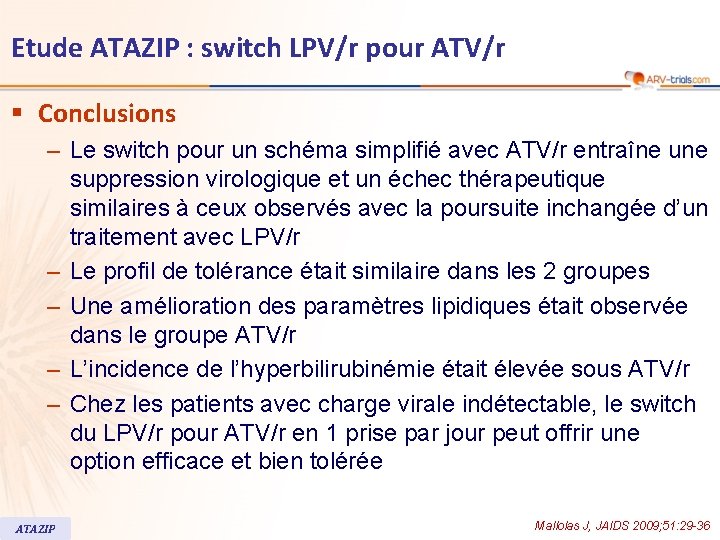 Etude ATAZIP : switch LPV/r pour ATV/r

ARV-trials.com

▪ Conclusions

– Le switch pour un schéma simplifié avec ATV/r entraîne une suppression virologique et un échec thérapeutique similaires à ceux observés avec la poursuite inchangée d'un traitement avec LPV/r

– Le profil de tolérance était similaire dans les 2 groupes

– Une amélioration des paramètres lipidiques était observée dans le groupe ATV/r

– L'incidence de l'hyperbilirubinémie était élevée sous ATV/r

– Chez les patients avec charge virale indétectable, le switch du LPV/r pour ATV/r en 1 prise par jour peut offrir une option efficace et bien tolérée

ATAZIP

Mallolas J, JAIDS 2009;51:29-36